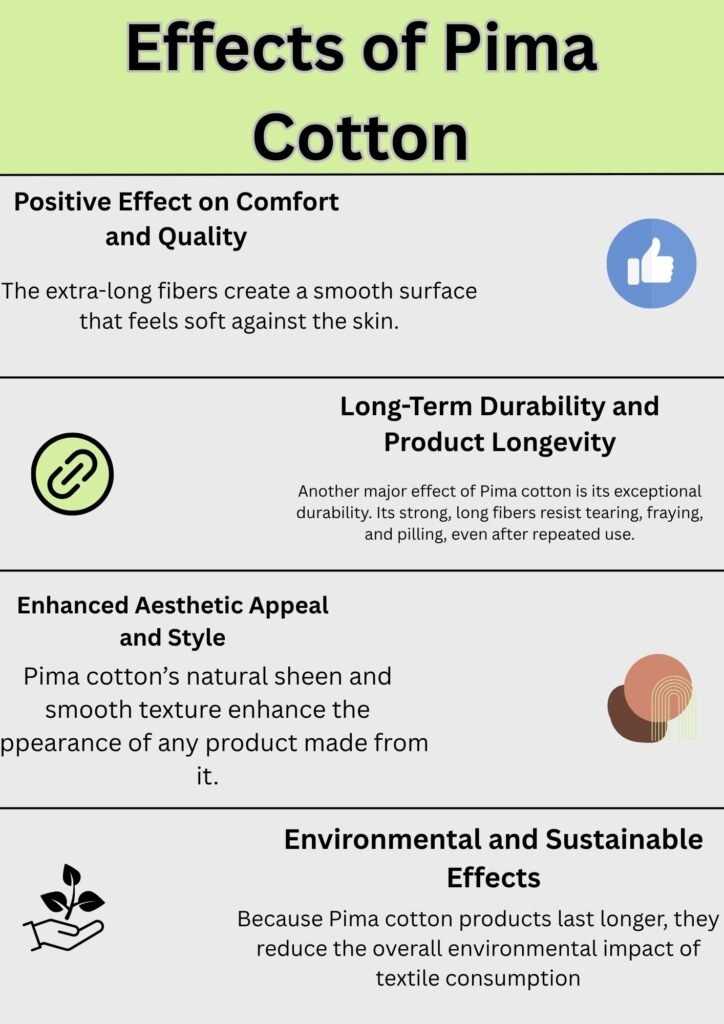 Effects of Pima Cotton

Positive Effect on Comfort and Quality

The extra-long fibers create a smooth surface that feels soft against the skin.

Long-Term Durability and Product Longevity

Another major effect of Pima cotton is its exceptional durability. Its strong, long fibers resist tearing, fraying, and pilling, even after repeated use.

Enhanced Aesthetic Appeal and Style

Pima cotton's natural sheen and smooth texture enhance the ppearance of any product made from it.

Environmental and Sustainable Effects

Because Pima cotton products last longer, they reduce the overall environmental impact of textile consumption